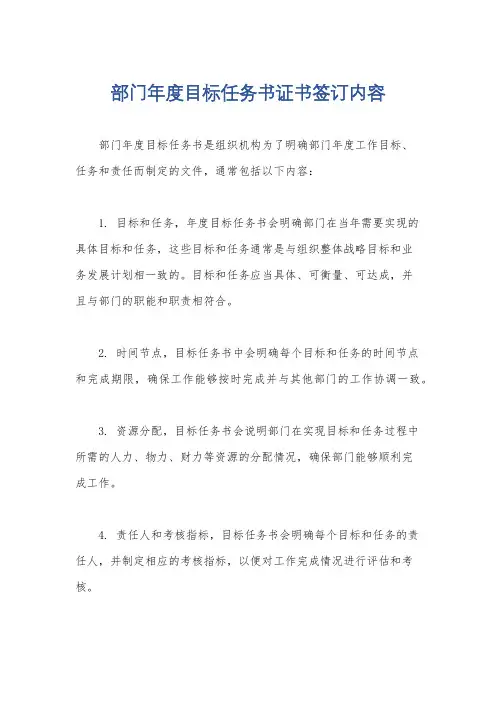 部门年度目标任务书证书签订内容

部门年度目标任务书是组织机构为了明确部门年度工作目标、任务和责任而制定的文件，通常包括以下内容：

1. 目标和任务，年度目标任务书会明确部门在当年需要实现的具体目标和任务，这些目标和任务通常是与组织整体战略目标和业务发展计划相一致的。目标和任务应当具体、可衡量、可达成，并且与部门的职能和职责相符合。

2. 时间节点，目标任务书中会明确每个目标和任务的时间节点和完成期限，确保工作能够按时完成并与其他部门的工作协调一致。

3. 资源分配，目标任务书会说明部门在实现目标和任务过程中所需的人力、物力、财力等资源的分配情况，确保部门能够顺利完成工作。

4. 责任人和考核指标，目标任务书会明确每个目标和任务的责任人，并制定相应的考核指标，以便对工作完成情况进行评估和考核。